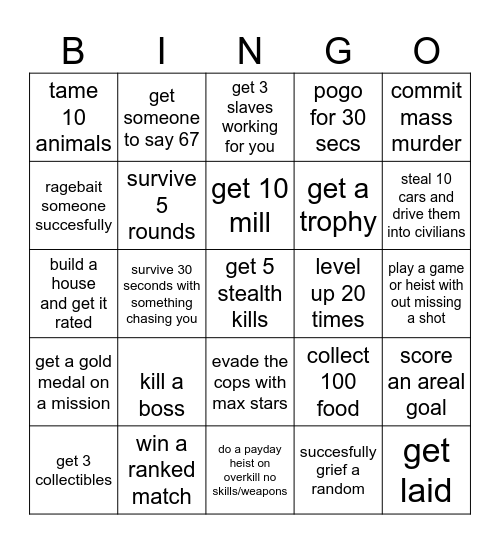 | B | I | N | G | O |
|---|---|---|---|---|
| tame 10 animals | get someone to say 67 | get 3 slaves working for you | pogo for 30 secs | commit mass murder |
| ragebait someone succesfully | survive 5 rounds | get 10 mill | get a trophy | steal 10 cars and drive them into civilians |
| build a house and get it rated | survive 30 seconds with something chasing you | get 5 stealth kills | level up 20 times | play a game or heist with out missing a shot |
| get a gold medal on a mission | kill a boss | evade the cops with max stars | collect 100 food | score an areal goal |
| get 3 collectibles | win a ranked match | do a payday heist on overkill no skills/weapons | succesfully grief a random | get laid |